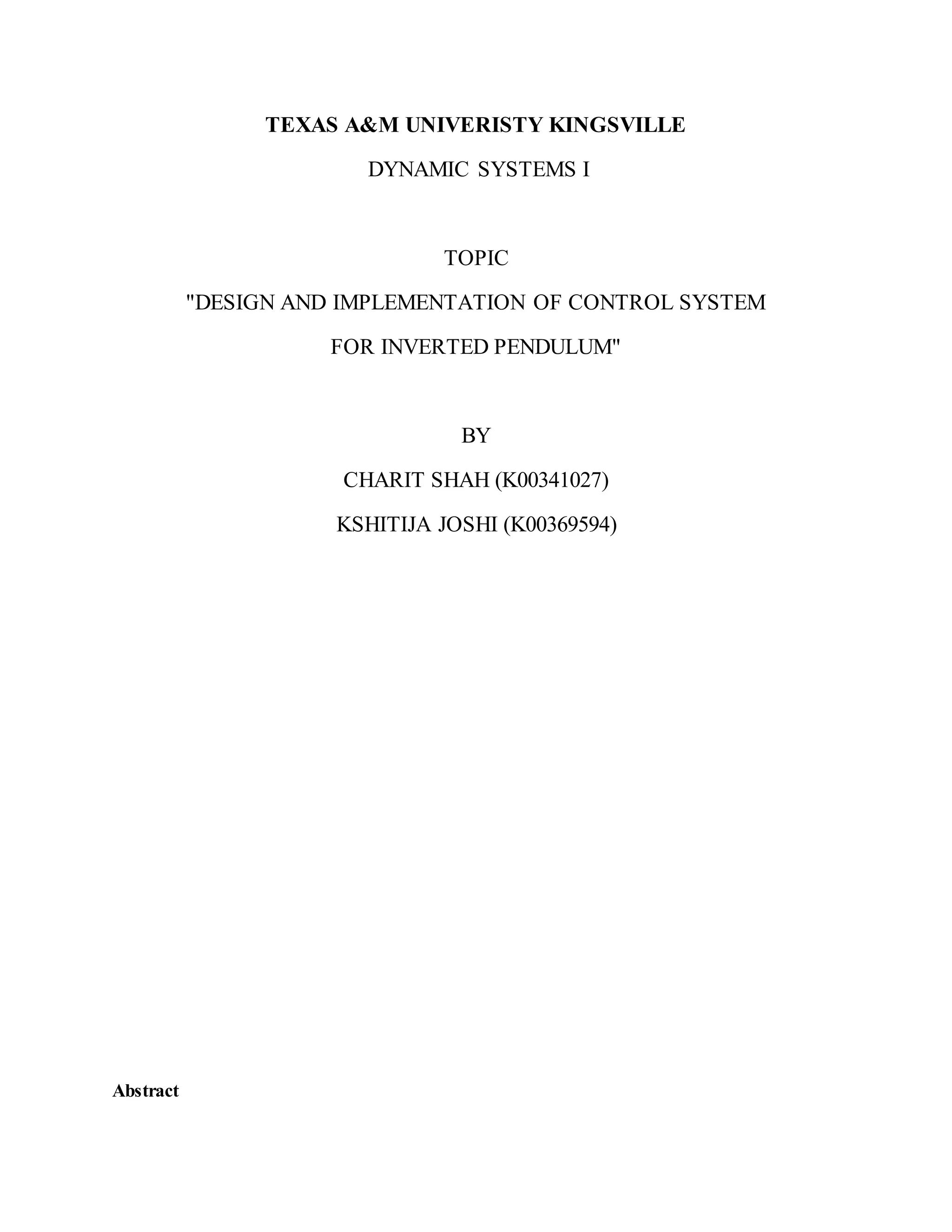 TEXAS A&M UNIVERISTY KINGSVILLE

DYNAMIC SYSTEMS I

TOPIC

"DESIGN AND IMPLEMENTATION OF CONTROL SYSTEM

FOR INVERTED PENDULUM"

BY

CHARIT SHAH (K00341027)

KSHITIJA JOSHI (K00369594)

Abstract